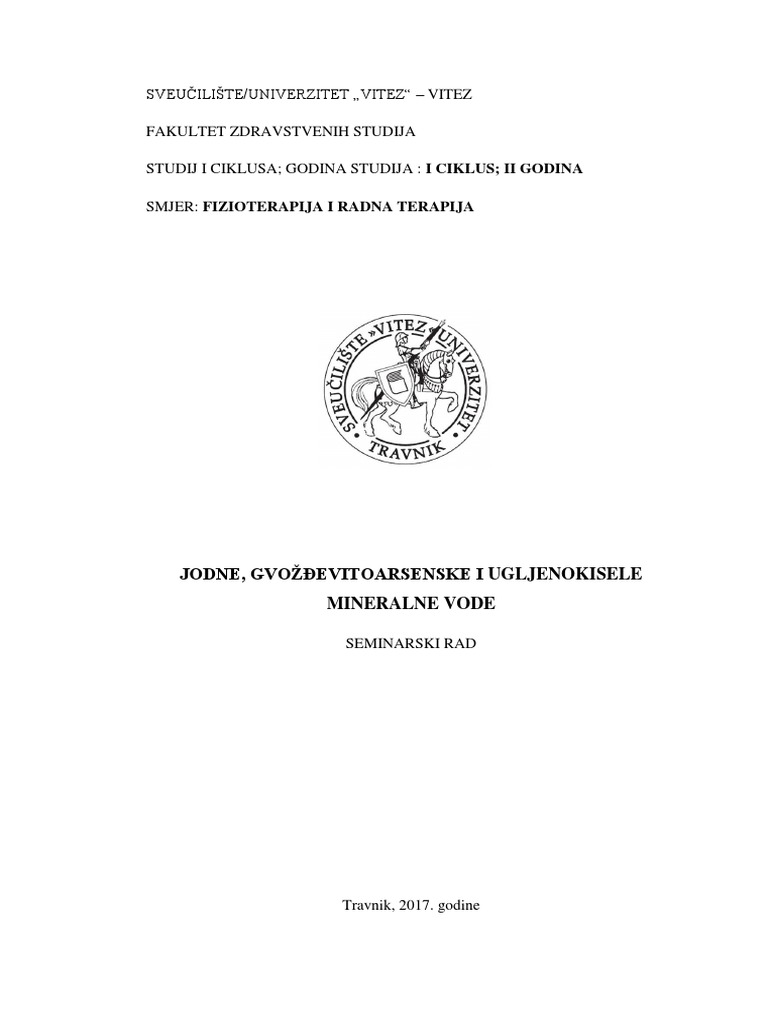 SVEUČILIŠTE/UNIVERZITET „VITEZ“ – VITEZ

FAKULTET ZDRAVSTVENIH STUDIJA

STUDIJ I CIKLUSA; GODINA STUDIJA : I CIKLUS; II GODINA

SMJER: FIZIOTERAPIJA I RADNA TERAPIJA

SVEUČILIŠTE »VITEZ« UNIVERZITET TRAVNIK

JODNE, GVOŽĐEVITOARSENSKE I UGLJENOKISELE MINERALNE VODE

SEMINARSKI RAD

Travnik, 2017. godine